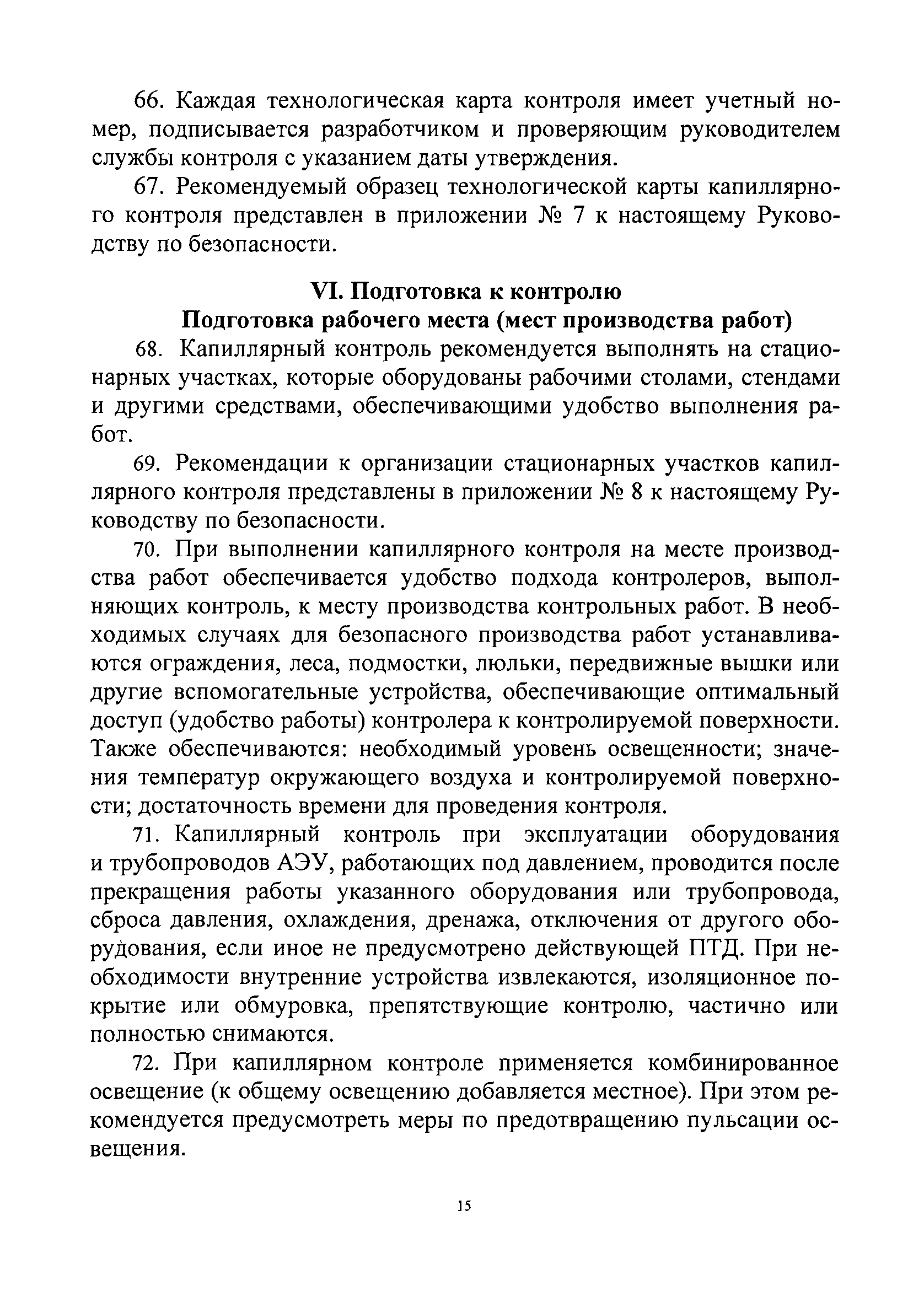 66. Каждая технологическая карта контроля имеет учетный номер, подписывается разработчиком и проверяющим руководителем службы контроля с указанием даты утверждения.

67. Рекомендуемый образец технологической карты капиллярного контроля представлен в приложении № 7 к настоящему Руководству по безопасности.

VI. Подготовка к контролю

Подготовка рабочего места (мест производства работ)

68. Капиллярный контроль рекомендуется выполнять на стационарных участках, которые оборудованы рабочими столами, стендами и другими средствами, обеспечивающими удобство выполнения работ.

69. Рекомендации к организации стационарных участков капиллярного контроля представлены в приложении № 8 к настоящему Руководству по безопасности.

70. При выполнении капиллярного контроля на месте производства работ обеспечивается удобство подхода контролеров, выполняющих контроль, к месту производства контрольных работ. В необходимых случаях для безопасного производства работ устанавливаются ограждения, леса, подмостки, люльки, передвижные вышки или другие вспомогательные устройства, обеспечивающие оптимальный доступ (удобство работы) контролера к контролируемой поверхности. Также обеспечиваются: необходимый уровень освещенности; значения температур окружающего воздуха и контролируемой поверхности; достаточность времени для проведения контроля.

71. Капиллярный контроль при эксплуатации оборудования и трубопроводов АЭУ, работающих под давлением, проводится после прекращения работы указанного оборудования или трубопровода, сброса давления, охлаждения, дренажа, отключения от другого оборудования, если иное не предусмотрено действующей ПТД. При необходимости внутренние устройства извлекаются, изоляционное покрытие или обмуровка, препятствующие контролю, частично или полностью снимаются.

72. При капиллярном контроле применяется комбинированное освещение (к общему освещению добавляется местное). При этом рекомендуется предусмотреть меры по предотвращению пульсации освещения.

15